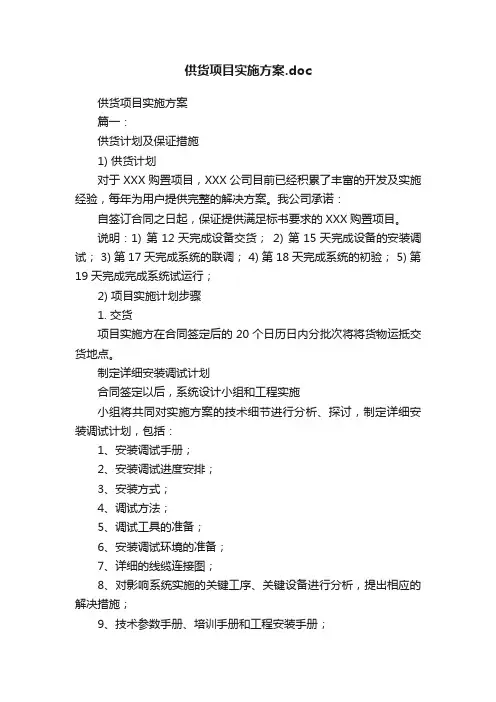 供货项目实施方案.doc

供货项目实施方案

篇一：

供货计划及保证措施

1) 供货计划

对于 XXX 购置项目，XXX 公司目前已经积累了丰富的开发及实施经验，每年为用户提供完整的解决方案。我公司承诺：

自签订合同之日起，保证提供满足标书要求的 XXX 购置项目。

说明：1) 第 12 天完成设备交货； 2) 第 15 天完成设备的安装调试； 3) 第 17 天完成系统的联调； 4) 第 18 天完成系统的初验； 5) 第 19 天完成完成系统试运行；

2) 项目实施计划步骤

1. 交货

项目实施方在合同签定后的 20 个日历日内分批次将将货物运抵交货地点。

制定详细安装调试计划

合同签定以后，系统设计小组和工程实施

小组将共同对实施方案的技术细节进行分析、探讨，制定详细安装调试计划，包括：

1、安装调试手册；

2、安装调试进度安排；

3、安装方式；

4、调试方法；

5、调试工具的准备；

6、安装调试环境的准备；

7、详细的线缆连接图；

8、对影响系统实施的关键工序、关键设备进行分析，提出相应的解决措施；

9、技术参数手册、培训手册和工程安装手册；